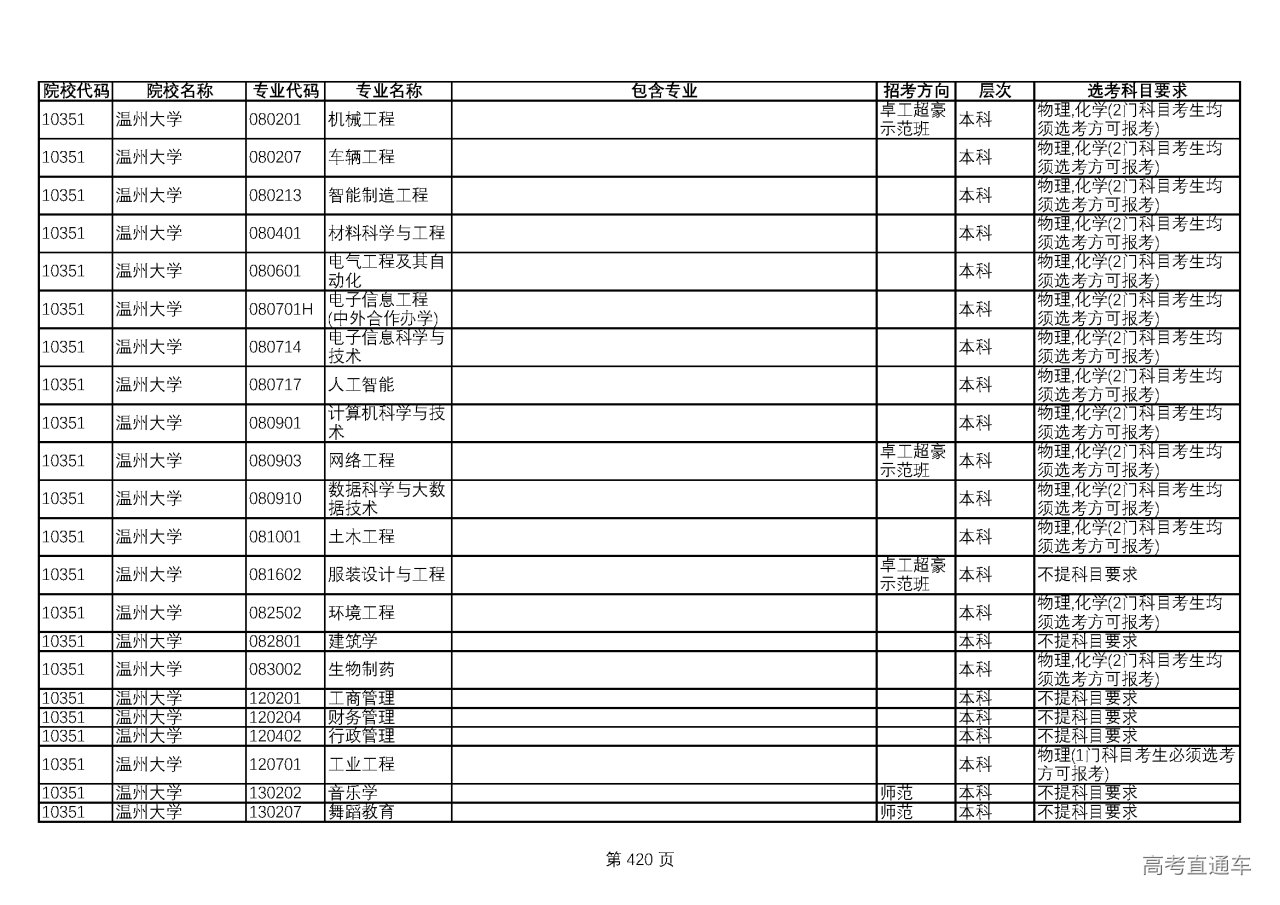 | 院校代码 | 院校名称 | 专业代码 | 专业名称 | 包含专业 | 招考方向 | 层次 | 选考科目要求 |
|---|---|---|---|---|---|---|---|
| 10351 | 温州大学 | 080201 | 机械工程 | | 卓工超豪示范班 | 本科 | 物理,化学(2门科目考生均须选考方可报考) |
| 10351 | 温州大学 | 080207 | 车辆工程 | | | 本科 | 物理,化学(2门科目考生均须选考方可报考) |
| 10351 | 温州大学 | 080213 | 智能制造工程 | | | 本科 | 物理,化学(2门科目考生均须选考方可报考) |
| 10351 | 温州大学 | 080401 | 材料科学与工程 | | | 本科 | 物理,化学(2门科目考生均须选考方可报考) |
| 10351 | 温州大学 | 080601 | 电气工程及其自动化 | | | 本科 | 物理,化学(2门科目考生均须选考方可报考) |
| 10351 | 温州大学 | 080701H | 电子信息工程(中外合作办学) | | | 本科 | 物理,化学(2门科目考生均须选考方可报考) |
| 10351 | 温州大学 | 080714 | 电子信息科学与技术 | | | 本科 | 物理,化学(2门科目考生均须选考方可报考) |
| 10351 | 温州大学 | 080717 | 人工智能 | | | 本科 | 物理,化学(2门科目考生均须选考方可报考) |
| 10351 | 温州大学 | 080901 | 计算机科学与技术 | | | 本科 | 物理,化学(2门科目考生均须选考方可报考) |
| 10351 | 温州大学 | 080903 | 网络工程 | | 卓工超豪示范班 | 本科 | 物理,化学(2门科目考生均须选考方可报考) |
| 10351 | 温州大学 | 080910 | 数据科学与大数据技术 | | | 本科 | 物理,化学(2门科目考生均须选考方可报考) |
| 10351 | 温州大学 | 081001 | 土木工程 | | | 本科 | 物理,化学(2门科目考生均须选考方可报考) |
| 10351 | 温州大学 | 081602 | 服装设计与工程 | | 卓工超豪示范班 | 本科 | 不提科目要求 |
| 10351 | 温州大学 | 082502 | 环境工程 | | | 本科 | 物理,化学(2门科目考生均须选考方可报考) |
| 10351 | 温州大学 | 082801 | 建筑学 | | | 本科 | 不提科目要求 |
| 10351 | 温州大学 | 083002 | 生物制药 | | | 本科 | 物理,化学(2门科目考生均须选考方可报考) |
| 10351 | 温州大学 | 120201 | 工商管理 | | | 本科 | 不提科目要求 |
| 10351 | 温州大学 | 120204 | 财务管理 | | | 本科 | 不提科目要求 |
| 10351 | 温州大学 | 120402 | 行政管理 | | | 本科 | 不提科目要求 |
| 10351 | 温州大学 | 120701 | 工业工程 | | | 本科 | 物理(1门科目考生必须选考方可报考) |
| 10351 | 温州大学 | 130202 | 音乐学 | | 师范 | 本科 | 不提科目要求 |
| 10351 | 温州大学 | 130207 | 舞蹈教育 | | 师范 | 本科 | 不提科目要求 |

第 420 页

高考直通车